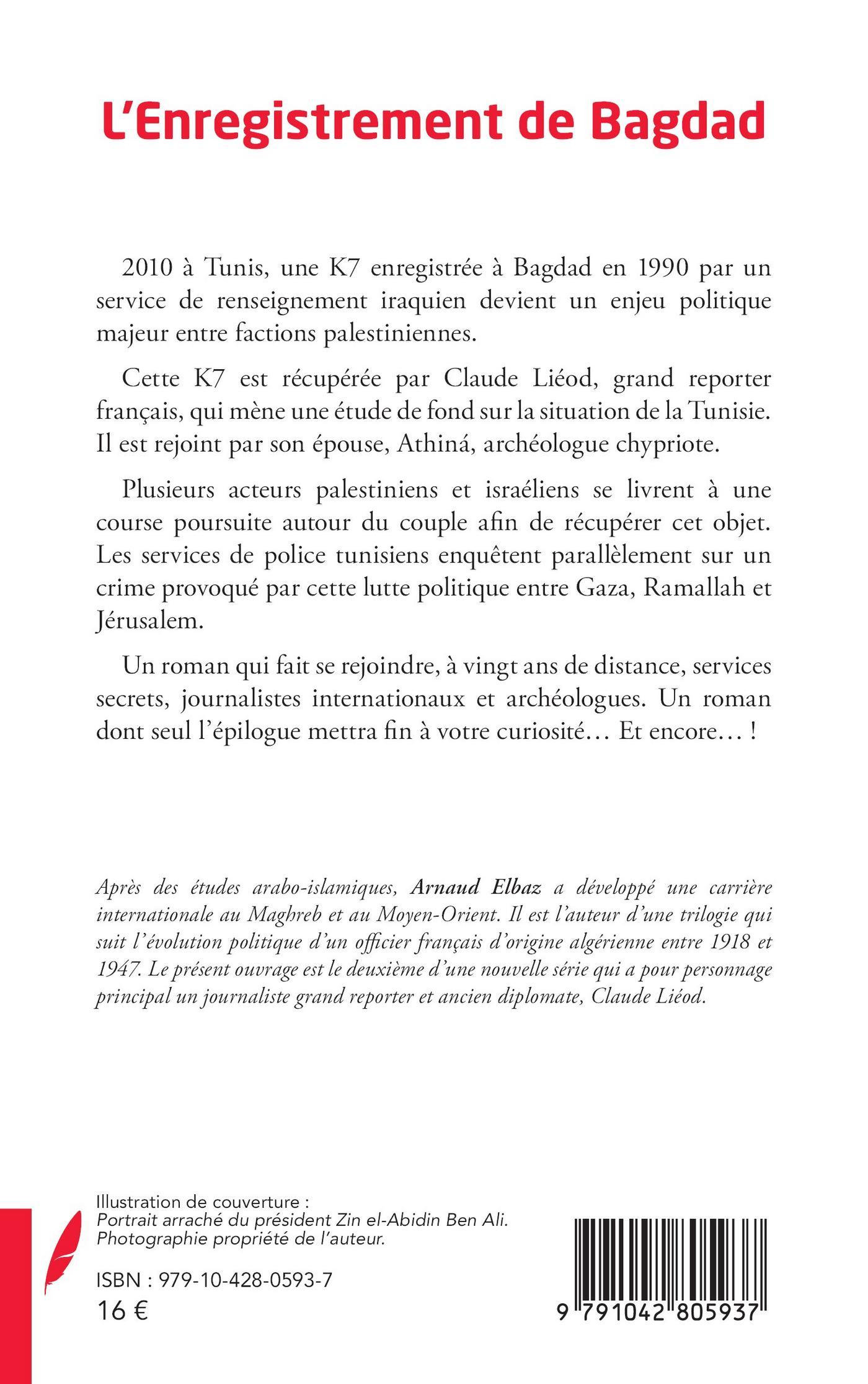 L'Enregistrement de Bagdad

2010 à Tunis, une K7 enregistrée à Bagdad en 1990 par un service de renseignement iraquien devient un enjeu politique majeur entre factions palestiniennes.

Cette K7 est récupérée par Claude Liéod, grand reporter français, qui mène une étude de fond sur la situation de la Tunisie. Il est rejoint par son épouse, Athiná, archéologue chypriote.

Plusieurs acteurs palestiniens et israéliens se livrent à une course poursuite autour du couple afin de récupérer cet objet. Les services de police tunisiens enquêtent parallèlement sur un crime provoqué par cette lutte politique entre Gaza, Ramallah et Jérusalem.

Un roman qui fait se rejoindre, à vingt ans de distance, services secrets, journalistes internationaux et archéologues. Un roman dont seul l'épilogue mettra fin à votre curiosité… Et encore… !

Après des études arabo-islamiques, Arnaud Elbaz a développé une carrière internationale au Maghreb et au Moyen-Orient. Il est l'auteur d'une trilogie qui suit l'évolution politique d'un officier français d'origine algérienne entre 1918 et 1947. Le présent ouvrage est le deuxième d'une nouvelle série qui a pour personnage principal un journaliste grand reporter et ancien diplomate, Claude Liéod.

Illustration de couverture :
Portrait arraché du président Zin el-Abidin Ben Ali.
Photographie propriété de l'auteur.

ISBN : 979-10-428-0593-7
16 €

9 791042 805937